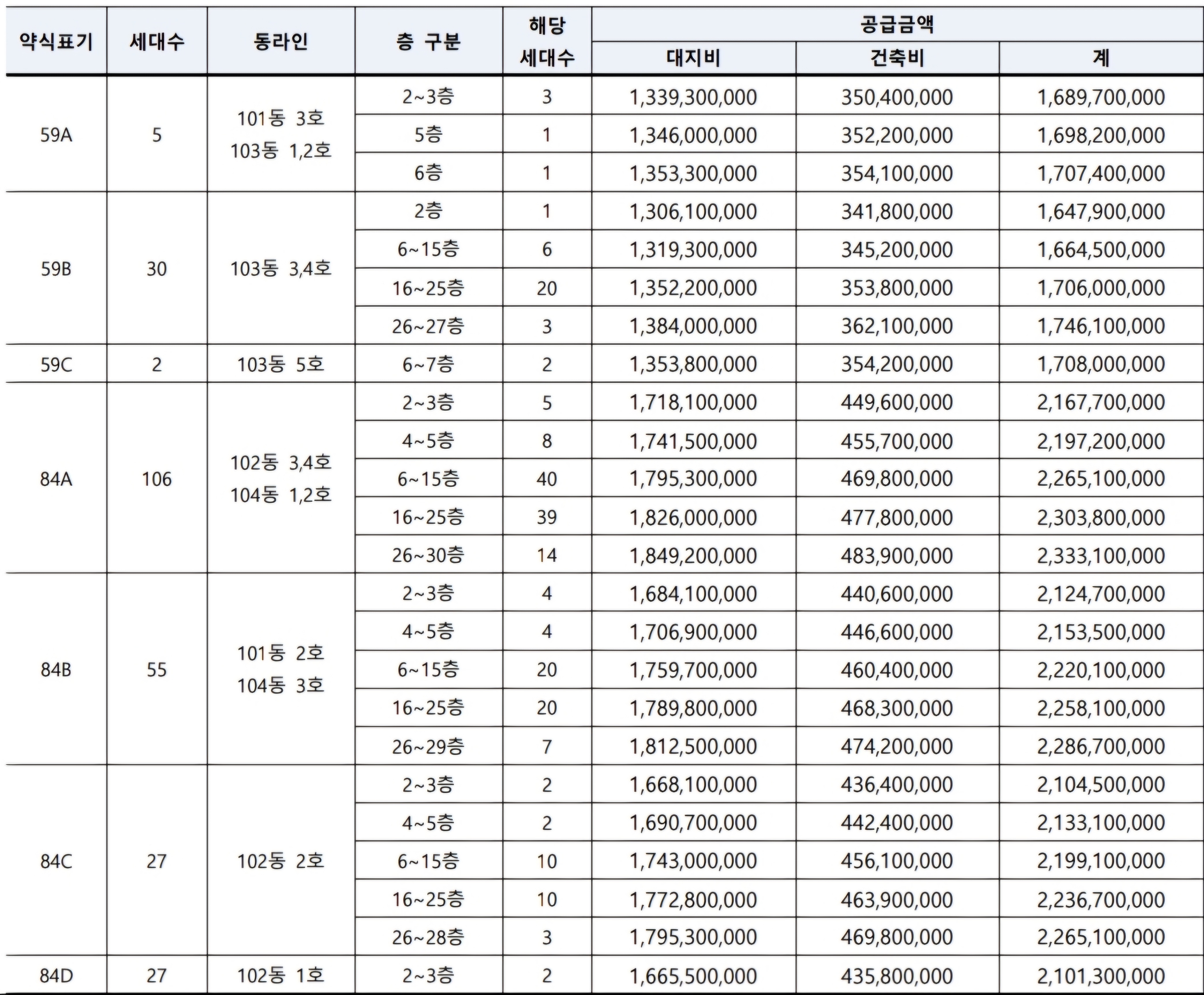 | 약식표기 | 세대수 | 동라인 | 층 구분 | 해당 세대수 | 공급금액 대지비 | 공급금액 건축비 | 공급금액 계 |
|---|---|---|---|---|---|---|---|
| 59A | 5 | 101동 3호 103동 1,2호 | 2~3층 | 3 | 1,339,300,000 | 350,400,000 | 1,689,700,000 |
| | | | 5층 | 1 | 1,346,000,000 | 352,200,000 | 1,698,200,000 |
| | | | 6층 | 1 | 1,353,300,000 | 354,100,000 | 1,707,400,000 |
| 59B | 30 | 103동 3,4호 | 2층 | 1 | 1,306,100,000 | 341,800,000 | 1,647,900,000 |
| | | | 6~15층 | 6 | 1,319,300,000 | 345,200,000 | 1,664,500,000 |
| | | | 16~25층 | 20 | 1,352,200,000 | 353,800,000 | 1,706,000,000 |
| | | | 26~27층 | 3 | 1,384,000,000 | 362,100,000 | 1,746,100,000 |
| 59C | 2 | 103동 5호 | 6~7층 | 2 | 1,353,800,000 | 354,200,000 | 1,708,000,000 |
| 84A | 106 | 102동 3,4호 104동 1,2호 | 2~3층 | 5 | 1,718,100,000 | 449,600,000 | 2,167,700,000 |
| | | | 4~5층 | 8 | 1,741,500,000 | 455,700,000 | 2,197,200,000 |
| | | | 6~15층 | 40 | 1,795,300,000 | 469,800,000 | 2,265,100,000 |
| | | | 16~25층 | 39 | 1,826,000,000 | 477,800,000 | 2,303,800,000 |
| | | | 26~30층 | 14 | 1,849,200,000 | 483,900,000 | 2,333,100,000 |
| 84B | 55 | 101동 2호 104동 3호 | 2~3층 | 4 | 1,684,100,000 | 440,600,000 | 2,124,700,000 |
| | | | 4~5층 | 4 | 1,706,900,000 | 446,600,000 | 2,153,500,000 |
| | | | 6~15층 | 20 | 1,759,700,000 | 460,400,000 | 2,220,100,000 |
| | | | 16~25층 | 20 | 1,789,800,000 | 468,300,000 | 2,258,100,000 |
| | | | 26~29층 | 7 | 1,812,500,000 | 474,200,000 | 2,286,700,000 |
| 84C | 27 | 102동 2호 | 2~3층 | 2 | 1,668,100,000 | 436,400,000 | 2,104,500,000 |
| | | | 4~5층 | 2 | 1,690,700,000 | 442,400,000 | 2,133,100,000 |
| | | | 6~15층 | 10 | 1,743,000,000 | 456,100,000 | 2,199,100,000 |
| | | | 16~25층 | 10 | 1,772,800,000 | 463,900,000 | 2,236,700,000 |
| | | | 26~28층 | 3 | 1,795,300,000 | 469,800,000 | 2,265,100,000 |
| 84D | 27 | 102동 1호 | 2~3층 | 2 | 1,665,500,000 | 435,800,000 | 2,101,300,000 |